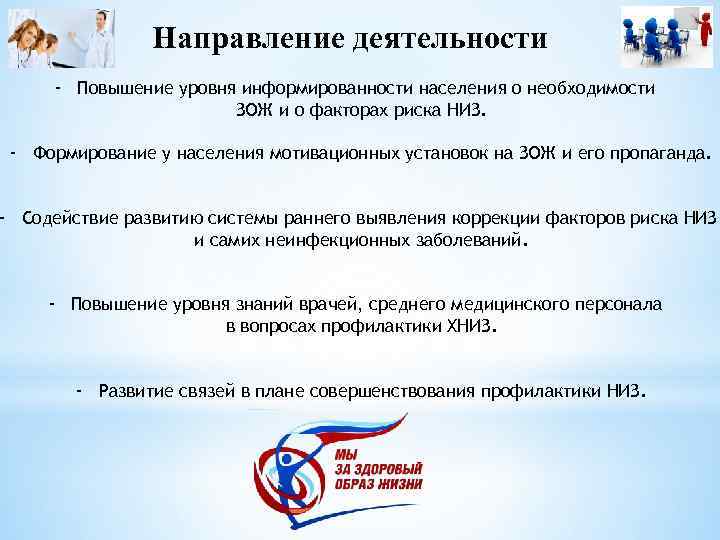 Направление деятельности

- Повышение уровня информированности населения о необходимости ЗОЖ и о факторах риска НИЗ.

- Формирование у населения мотивационных установок на ЗОЖ и его пропаганда.

- Содействие развитию системы раннего выявления коррекции факторов риска НИЗ и самих неинфекционных заболеваний.

- Повышение уровня знаний врачей, среднего медицинского персонала в вопросах профилактики ХНИЗ.

- Развитие связей в плане совершенствования профилактики НИЗ.

МЫ ЗА ЗДОРОВЫЙ ОБРАЗ ЖИЗНИ